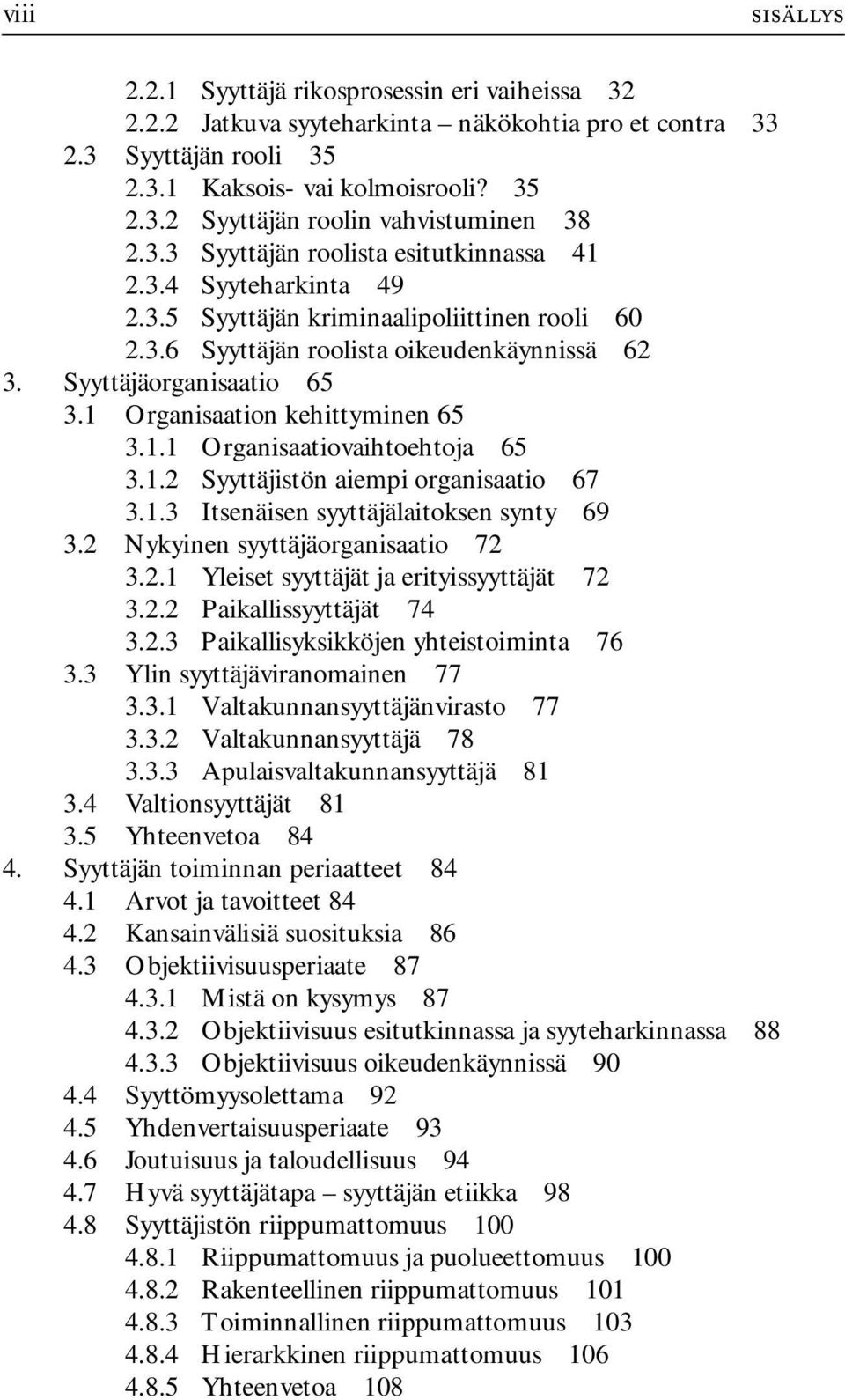 viii SISÄLLYS

2.2.1 Syyttäjä rikosprosessin eri vaiheissa 32
2.2.2 Jatkuva syyteharkinta – näkökohtia pro et contra 33
2.3 Syyttäjän rooli 35
2.3.1 Kaksois- vai kolmoisrooli? 35
2.3.2 Syyttäjän roolin vahvistuminen 38
2.3.3 Syyttäjän roolista esitutkinnassa 41
2.3.4 Syyteharkinta 49
2.3.5 Syyttäjän kriminaalipoliittinen rooli 60
2.3.6 Syyttäjän roolista oikeudenkäynnissä 62
3. Syyttäjäorganisaatio 65
3.1 Organisaation kehittyminen 65
3.1.1 Organisaatiovaihtoehtoja 65
3.1.2 Syyttäjistön aiempi organisaatio 67
3.1.3 Itsenäisen syyttäjälaitoksen synty 69
3.2 Nykyinen syyttäjäorganisaatio 72
3.2.1 Yleiset syyttäjät ja erityissyyttäjät 72
3.2.2 Paikallissyyttäjät 74
3.2.3 Paikallisyksikköjen yhteistoiminta 76
3.3 Ylin syyttäjäviranomainen 77
3.3.1 Valtakunnansyyttäjänvirasto 77
3.3.2 Valtakunnansyyttäjä 78
3.3.3 Apulaisvaltakunnansyyttäjä 81
3.4 Valtionsyyttäjät 81
3.5 Yhteenvetoa 84
4. Syyttäjän toiminnan periaatteet 84
4.1 Arvot ja tavoitteet 84
4.2 Kansainvälisiä suosituksia 86
4.3 Objektiivisuusperiaate 87
4.3.1 Mistä on kysymys 87
4.3.2 Objektiivisuus esitutkinnassa ja syyteharkinnassa 88
4.3.3 Objektiivisuus oikeudenkäynnissä 90
4.4 Syyttömyysolettama 92
4.5 Yhdenvertaisuusperiaate 93
4.6 Joutuisuus ja taloudellisuus 94
4.7 Hyvä syyttäjätapa – syyttäjän etiikka 98
4.8 Syyttäjistön riippumattomuus 100
4.8.1 Riippumattomuus ja puolueettomuus 100
4.8.2 Rakenteellinen riippumattomuus 101
4.8.3 Toiminnallinen riippumattomuus 103
4.8.4 Hierarkkinen riippumattomuus 106
4.8.5 Yhteenvetoa 108